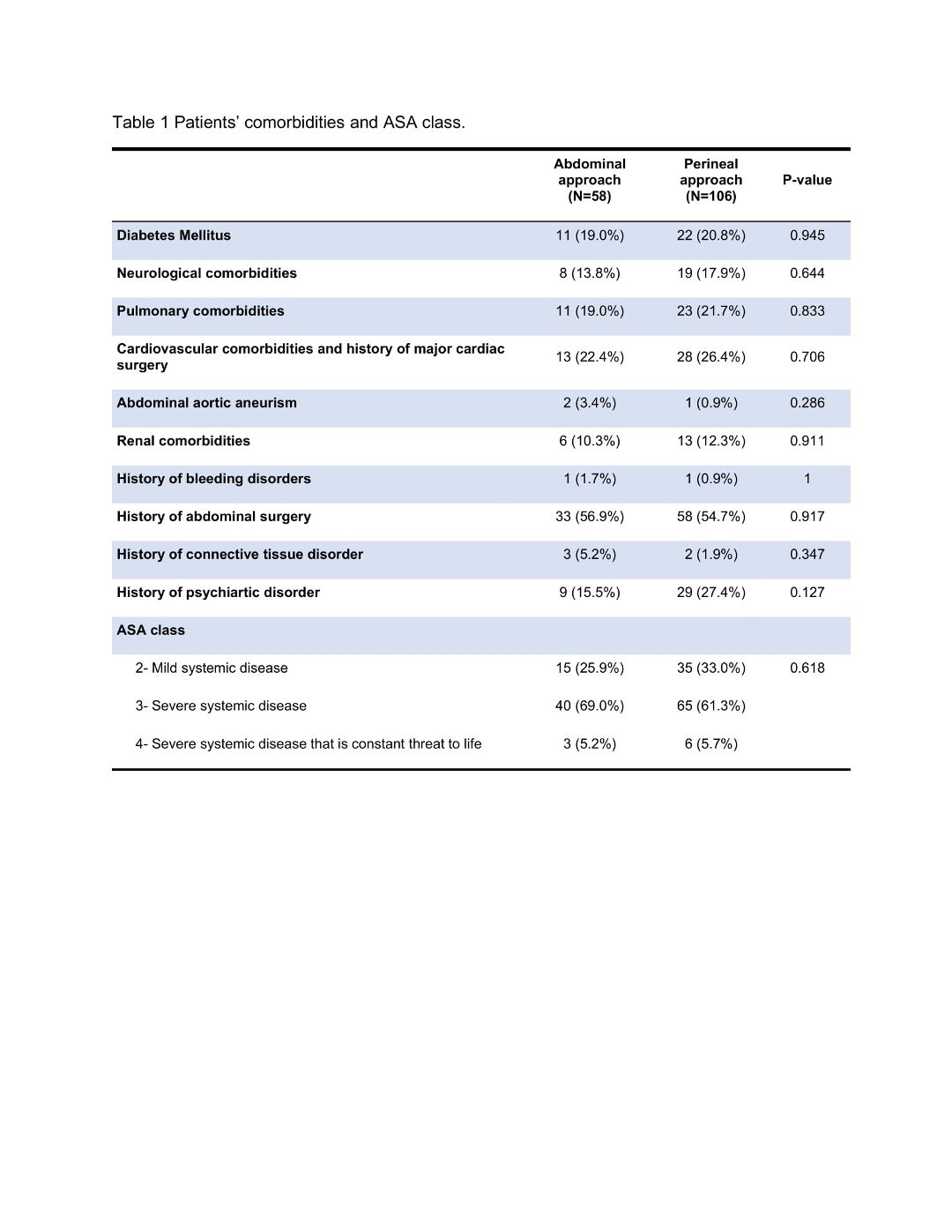 Table 1 Patients' comorbidities and ASA class.

| | Abdominal approach (N=58) | Perineal approach (N=106) | P-value |
|---|---|---|---|
| Diabetes Mellitus | 11 (19.0%) | 22 (20.8%) | 0.945 |
| Neurological comorbidities | 8 (13.8%) | 19 (17.9%) | 0.644 |
| Pulmonary comorbidities | 11 (19.0%) | 23 (21.7%) | 0.833 |
| Cardiovascular comorbidities and history of major cardiac surgery | 13 (22.4%) | 28 (26.4%) | 0.706 |
| Abdominal aortic aneurism | 2 (3.4%) | 1 (0.9%) | 0.286 |
| Renal comorbidities | 6 (10.3%) | 13 (12.3%) | 0.911 |
| History of bleeding disorders | 1 (1.7%) | 1 (0.9%) | 1 |
| History of abdominal surgery | 33 (56.9%) | 58 (54.7%) | 0.917 |
| History of connective tissue disorder | 3 (5.2%) | 2 (1.9%) | 0.347 |
| History of psychiartic disorder | 9 (15.5%) | 29 (27.4%) | 0.127 |
| ASA class | | | |
| 2- Mild systemic disease | 15 (25.9%) | 35 (33.0%) | 0.618 |
| 3- Severe systemic disease | 40 (69.0%) | 65 (61.3%) | |
| 4- Severe systemic disease that is constant threat to life | 3 (5.2%) | 6 (5.7%) | |